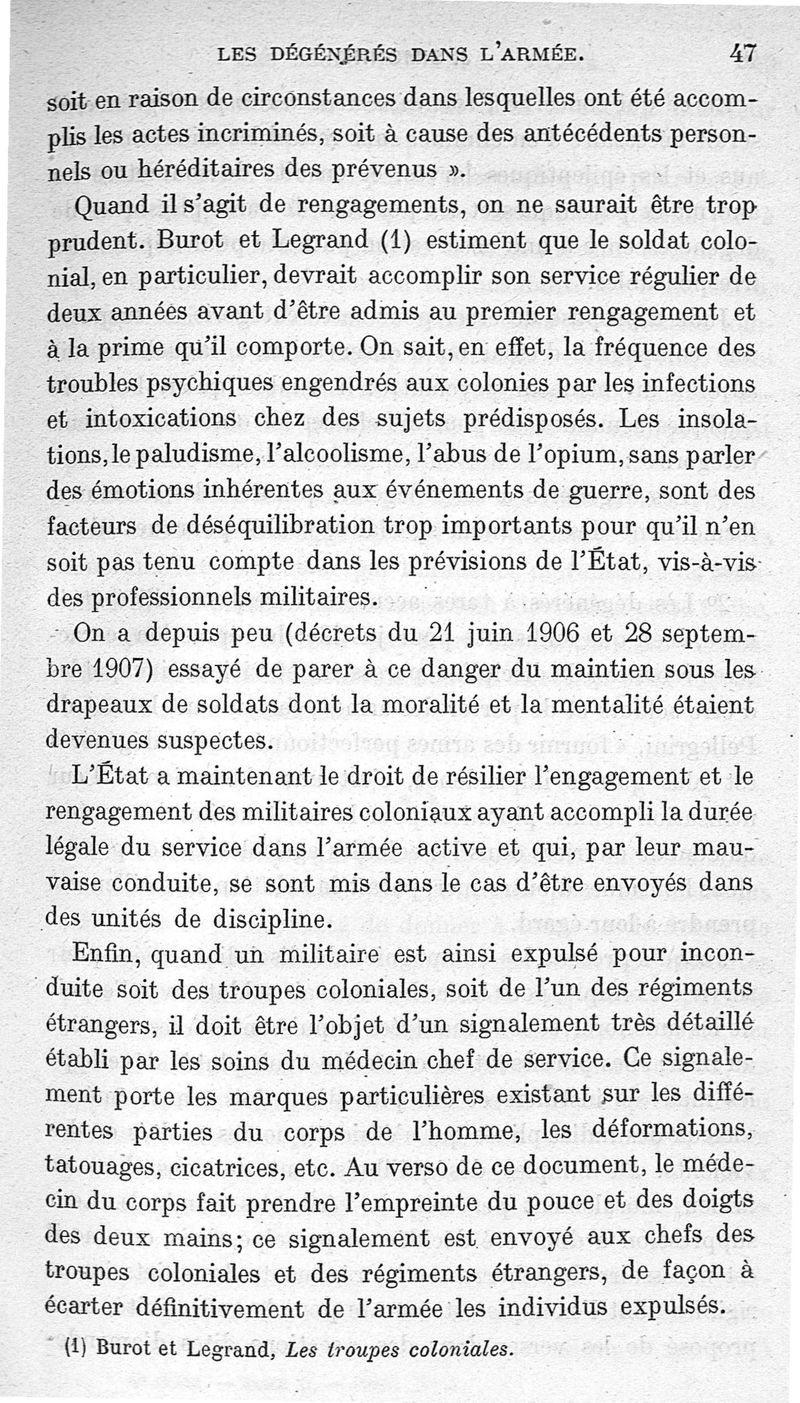 LES DÉGÉNÉRÉS DANS L'ARMÉE. 47

soit en raison de circonstances dans lesquelles ont été accomplis les actes incriminés, soit à cause des antécédents personnels ou héréditaires des prévenus ».

Quand il s'agit de rengagements, on ne saurait être trop prudent. Burot et Legrand (1) estiment que le soldat colonial, en particulier, devrait accomplir son service régulier de deux années avant d'être admis au premier rengagement et à la prime qu'il comporte. On sait, en effet, la fréquence des troubles psychiques engendrés aux colonies par les infections et intoxications chez des sujets prédisposés. Les insolations, le paludisme, l'alcoolisme, l'abus de l'opium, sans parler des émotions inhérentes aux événements de guerre, sont des facteurs de déséquilibration trop importants pour qu'il n'en soit pas tenu compte dans les prévisions de l'État, vis-à-vis des professionnels militaires.

On a depuis peu (décrets du 21 juin 1906 et 28 septembre 1907) essayé de parer à ce danger du maintien sous les drapeaux de soldats dont la moralité et la mentalité étaient devenues suspectes.

L'État a maintenant le droit de résilier l'engagement et le rengagement des militaires coloniaux ayant accompli la durée légale du service dans l'armée active et qui, par leur mauvaise conduite, se sont mis dans le cas d'être envoyés dans des unités de discipline.

Enfin, quand un militaire est ainsi expulsé pour inconduite soit des troupes coloniales, soit de l'un des régiments étrangers, il doit être l'objet d'un signalement très détaillé établi par les soins du médecin chef de service. Ce signalement porte les marques particulières existant sur les différentes parties du corps de l'homme, les déformations, tatouages, cicatrices, etc. Au verso de ce document, le médecin du corps fait prendre l'empreinte du pouce et des doigts des deux mains; ce signalement est envoyé aux chefs des troupes coloniales et des régiments étrangers, de façon à écarter définitivement de l'armée les individus expulsés.

(1) Burot et Legrand, Les troupes coloniales.